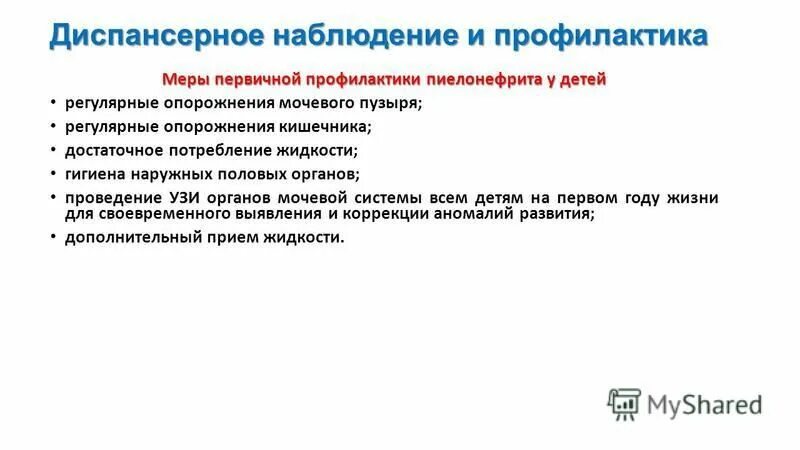 Диспансерное наблюдение и профилактика

Меры первичной профилактики пиелонефрита у детей

• регулярные опорожнения мочевого пузыря;
• регулярные опорожнения кишечника;
• достаточное потребление жидкости;
• гигиена наружных половых органов;
• проведение УЗИ органов мочевой системы всем детям на первом году жизни для своевременного выявления и коррекции аномалий развития;
• дополнительный прием жидкости.

MyShared